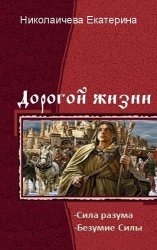 Николаичева Екатерина

Дорогой жизни

-Сила разума
-Безумие Силы